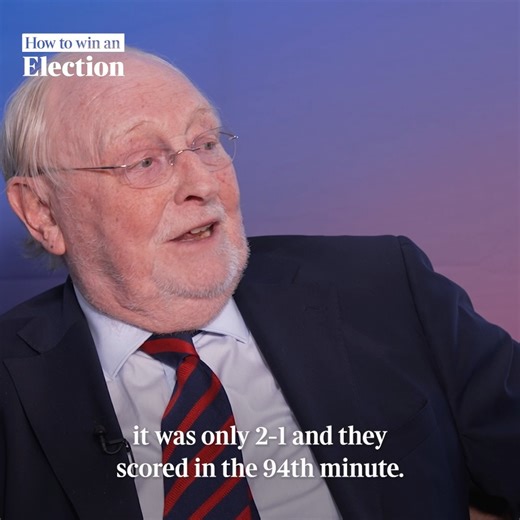 How to win an
Election

it was only 2-1 and they scored in the 94th minute.